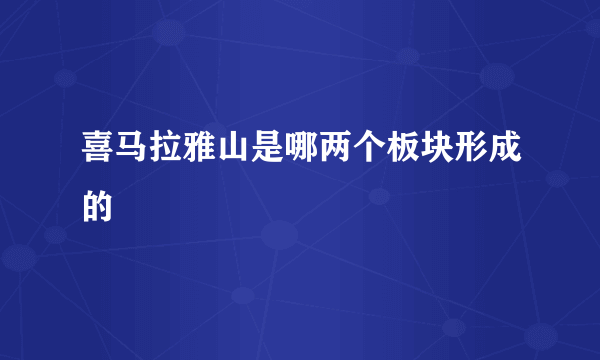 喜马拉雅山是哪两个板块形成的